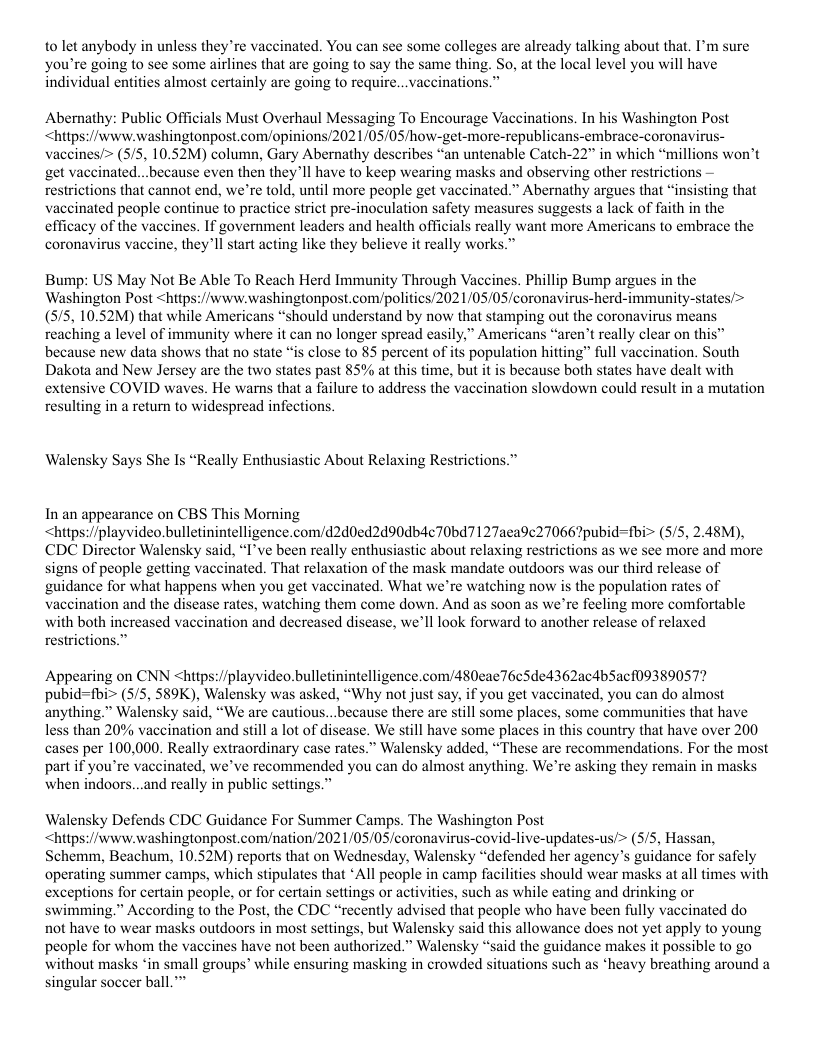 to let anybody in unless they're vaccinated. You can see some colleges are already talking about that. I'm sure you're going to see some airlines that are going to say the same thing. So, at the local level you will have individual entities almost certainly are going to require...vaccinations."

Abernathy: Public Officials Must Overhaul Messaging To Encourage Vaccinations. In his Washington Post <https://www.washingtonpost.com/opinions/2021/05/05/how-get-more-republicans-embrace-coronavirus-vaccines/> (5/5, 10.52M) column, Gary Abernathy describes "an untenable Catch-22" in which "millions won't get vaccinated...because even then they'll have to keep wearing masks and observing other restrictions – restrictions that cannot end, we're told, until more people get vaccinated." Abernathy argues that "insisting that vaccinated people continue to practice strict pre-inoculation safety measures suggests a lack of faith in the efficacy of the vaccines. If government leaders and health officials really want more Americans to embrace the coronavirus vaccine, they'll start acting like they believe it really works."

Bump: US May Not Be Able To Reach Herd Immunity Through Vaccines. Phillip Bump argues in the Washington Post <https://www.washingtonpost.com/politics/2021/05/05/coronavirus-herd-immunity-states/> (5/5, 10.52M) that while Americans "should understand by now that stamping out the coronavirus means reaching a level of immunity where it can no longer spread easily," Americans "aren't really clear on this" because new data shows that no state "is close to 85 percent of its population hitting" full vaccination. South Dakota and New Jersey are the two states past 85% at this time, but it is because both states have dealt with extensive COVID waves. He warns that a failure to address the vaccination slowdown could result in a mutation resulting in a return to widespread infections.

Walensky Says She Is "Really Enthusiastic About Relaxing Restrictions."

In an appearance on CBS This Morning <https://playvideo.bulletinintelligence.com/d2d0ed2d90db4c70bd7127aea9c27066?pubid=fbi> (5/5, 2.48M), CDC Director Walensky said, "I've been really enthusiastic about relaxing restrictions as we see more and more signs of people getting vaccinated. That relaxation of the mask mandate outdoors was our third release of guidance for what happens when you get vaccinated. What we're watching now is the population rates of vaccination and the disease rates, watching them come down. And as soon as we're feeling more comfortable with both increased vaccination and decreased disease, we'll look forward to another release of relaxed restrictions."

Appearing on CNN <https://playvideo.bulletinintelligence.com/480eae76c5de4362ac4b5acf09389057?pubid=fbi> (5/5, 589K), Walensky was asked, "Why not just say, if you get vaccinated, you can do almost anything." Walensky said, "We are cautious...because there are still some places, some communities that have less than 20% vaccination and still a lot of disease. We still have some places in this country that have over 200 cases per 100,000. Really extraordinary case rates." Walensky added, "These are recommendations. For the most part if you're vaccinated, we've recommended you can do almost anything. We're asking they remain in masks when indoors...and really in public settings."

Walensky Defends CDC Guidance For Summer Camps. The Washington Post <https://www.washingtonpost.com/nation/2021/05/05/coronavirus-covid-live-updates-us/> (5/5, Hassan, Schemm, Beachum, 10.52M) reports that on Wednesday, Walensky "defended her agency's guidance for safely operating summer camps, which stipulates that 'All people in camp facilities should wear masks at all times with exceptions for certain people, or for certain settings or activities, such as while eating and drinking or swimming." According to the Post, the CDC "recently advised that people who have been fully vaccinated do not have to wear masks outdoors in most settings, but Walensky said this allowance does not yet apply to young people for whom the vaccines have not been authorized." Walensky "said the guidance makes it possible to go without masks 'in small groups' while ensuring masking in crowded situations such as 'heavy breathing around a singular soccer ball.'"